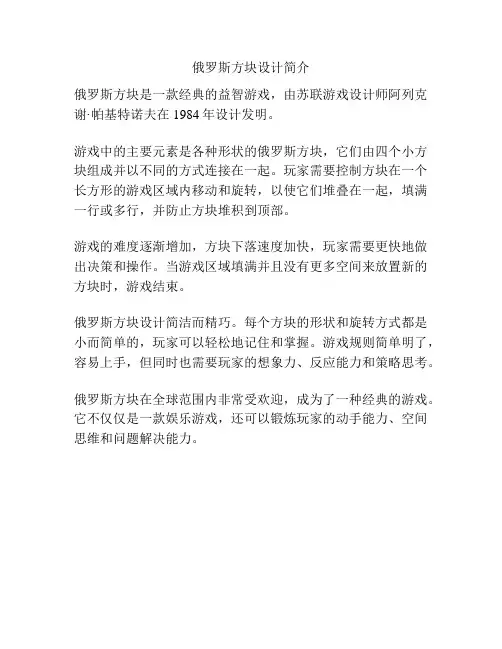 俄罗斯方块设计简介

俄罗斯方块是一款经典的益智游戏，由苏联游戏设计师阿列克谢·帕基特诺夫在 1984 年设计发明。

游戏中的主要元素是各种形状的俄罗斯方块，它们由四个小方块组成并以不同的方式连接在一起。玩家需要控制方块在一个长方形的游戏区域内移动和旋转，以使它们堆叠在一起，填满一行或多行，并防止方块堆积到顶部。

游戏的难度逐渐增加，方块下落速度加快，玩家需要更快地做出决策和操作。当游戏区域填满并且没有更多空间来放置新的方块时，游戏结束。

俄罗斯方块设计简洁而精巧。每个方块的形状和旋转方式都是小而简单的，玩家可以轻松地记住和掌握。游戏规则简单明了，容易上手，但同时也需要玩家的想象力、反应能力和策略思考。

俄罗斯方块在全球范围内非常受欢迎，成为了一种经典的游戏。它不仅仅是一款娱乐游戏，还可以锻炼玩家的动手能力、空间思维和问题解决能力。